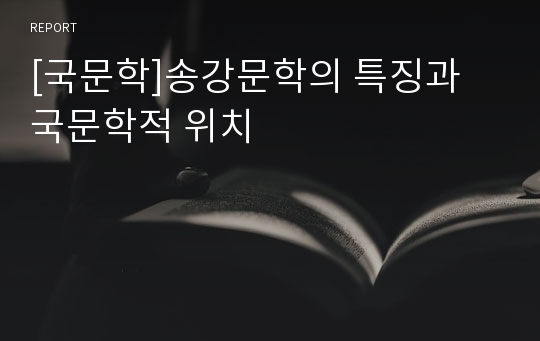 REPORT

[국문학]송강문학의 특징과 국문학적 위치